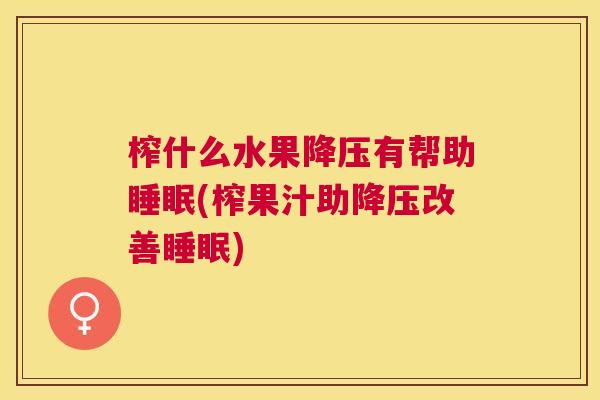 榨什么水果降压有帮助睡眠(榨果汁助降压改善睡眠)